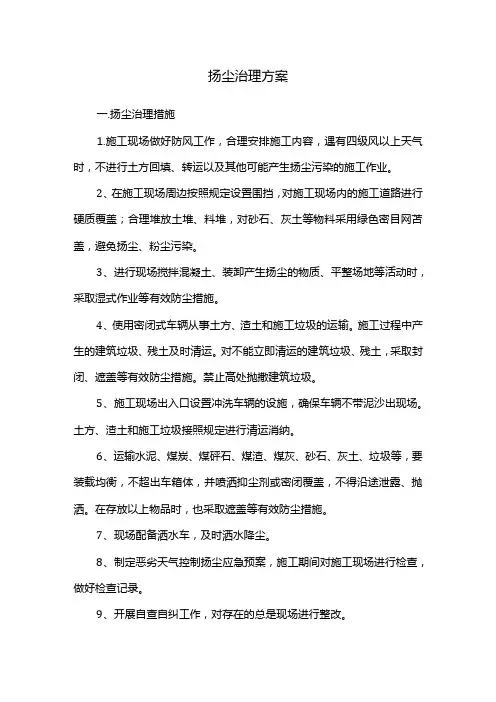 扬尘治理方案

一.扬尘治理措施

1.施工现场做好防风工作，合理安排施工内容，遇有四级风以上天气时，不进行土方回填、转运以及其他可能产生扬尘污染的施工作业。

2、在施工现场周边按照规定设置围挡，对施工现场内的施工道路进行硬质覆盖；合理堆放土堆、料堆，对砂石、灰土等物料采用绿色密目网苫盖，避免扬尘、粉尘污染。

3、进行现场搅拌混凝土、装卸产生扬尘的物质、平整场地等活动时，采取湿式作业等有效防尘措施。

4、使用密闭式车辆从事土方、渣土和施工垃圾的运输。施工过程中产生的建筑垃圾、残土及时清运。对不能立即清运的建筑垃圾、残土，采取封闭、遮盖等有效防尘措施。禁止高处抛撒建筑垃圾。

5、施工现场出入口设置冲洗车辆的设施，确保车辆不带泥沙出现场。土方、渣土和施工垃圾按照规定进行清运消纳。

6、运输水泥、煤炭、煤矸石、煤渣、煤灰、砂石、灰土、垃圾等，要装载均衡，不超出车箱体，并喷洒抑尘剂或密闭覆盖，不得沿途泄露、抛洒。在存放以上物品时，也采取遮盖等有效防尘措施。

7、现场配备洒水车，及时洒水降尘。

8、制定恶劣天气控制扬尘应急预案，施工期间对施工现场进行检查，做好检查记录。

9、开展自查自纠工作，对存在的总是现场进行整改。